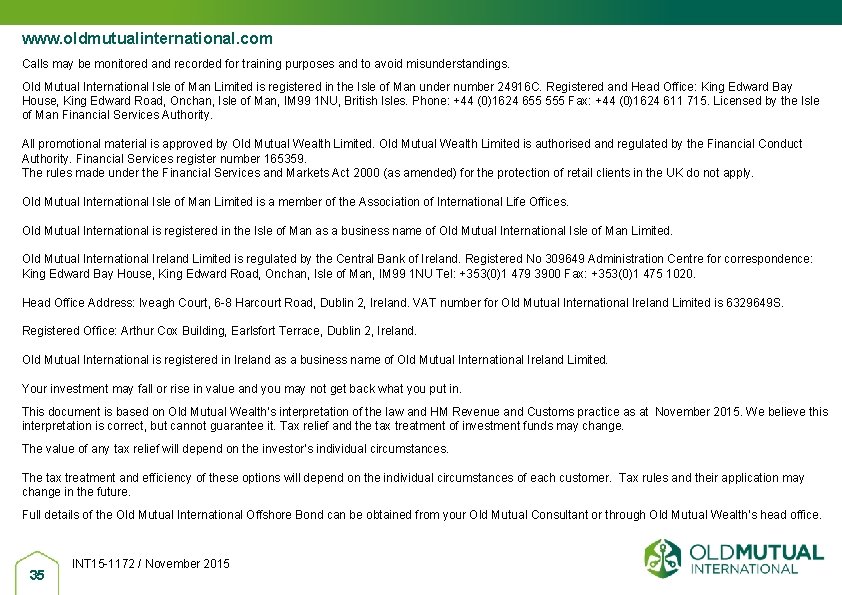 www.oldmutualinternational.com

Calls may be monitored and recorded for training purposes and to avoid misunderstandings.

Old Mutual International Isle of Man Limited is registered in the Isle of Man under number 24916C. Registered and Head Office: King Edward Bay House, King Edward Road, Onchan, Isle of Man, IM99 1NU, British Isles. Phone: +44 (0)1624 655 555 Fax: +44 (0)1624 611 715. Licensed by the Isle of Man Financial Services Authority.

All promotional material is approved by Old Mutual Wealth Limited. Old Mutual Wealth Limited is authorised and regulated by the Financial Conduct Authority. Financial Services register number 165359.
The rules made under the Financial Services and Markets Act 2000 (as amended) for the protection of retail clients in the UK do not apply.

Old Mutual International Isle of Man Limited is a member of the Association of International Life Offices.

Old Mutual International is registered in the Isle of Man as a business name of Old Mutual International Isle of Man Limited.

Old Mutual International Ireland Limited is regulated by the Central Bank of Ireland. Registered No 309649 Administration Centre for correspondence: King Edward Bay House, King Edward Road, Onchan, Isle of Man, IM99 1NU Tel: +353(0)1 479 3900 Fax: +353(0)1 475 1020.

Head Office Address: Iveagh Court, 6-8 Harcourt Road, Dublin 2, Ireland. VAT number for Old Mutual International Ireland Limited is 6329649S.

Registered Office: Arthur Cox Building, Earlsfort Terrace, Dublin 2, Ireland.

Old Mutual International is registered in Ireland as a business name of Old Mutual International Ireland Limited.

Your investment may fall or rise in value and you may not get back what you put in.

This document is based on Old Mutual Wealth's interpretation of the law and HM Revenue and Customs practice as at November 2015. We believe this interpretation is correct, but cannot guarantee it. Tax relief and the tax treatment of investment funds may change.

The value of any tax relief will depend on the investor's individual circumstances.

The tax treatment and efficiency of these options will depend on the individual circumstances of each customer. Tax rules and their application may change in the future.

Full details of the Old Mutual International Offshore Bond can be obtained from your Old Mutual Consultant or through Old Mutual Wealth's head office.

35

INT15-1172 / November 2015

OLDMUTUAL
INTERNATIONAL